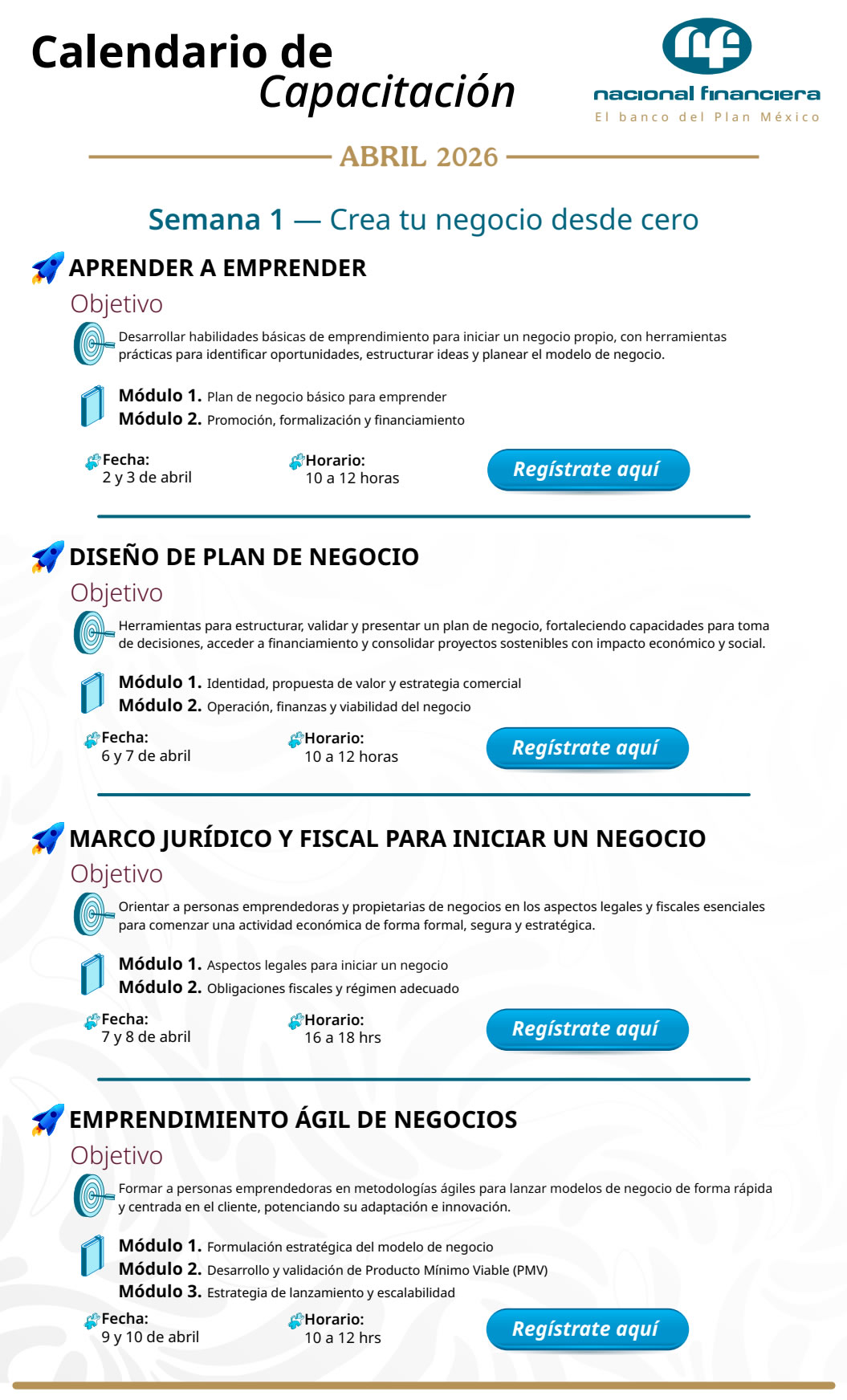 Calendario de Capacitación

nacional financiera
El banco del Plan México

ABRIL 2026

Semana 1 — Crea tu negocio desde cero

APRENDER A EMPRENDER

Objetivo

Desarrollar habilidades básicas de emprendimiento para iniciar un negocio propio, con herramientas prácticas para identificar oportunidades, estructurar ideas y planear el modelo de negocio.

Módulo 1. Plan de negocio básico para emprender
Módulo 2. Promoción, formalización y financiamiento

Fecha:
2 y 3 de abril

Horario:
10 a 12 horas

Regístrate aquí

DISEÑO DE PLAN DE NEGOCIO

Objetivo

Herramientas para estructurar, validar y presentar un plan de negocio, fortaleciendo capacidades para toma de decisiones, acceder a financiamiento y consolidar proyectos sostenibles con impacto económico y social.

Módulo 1. Identidad, propuesta de valor y estrategia comercial
Módulo 2. Operación, finanzas y viabilidad del negocio

Fecha:
6 y 7 de abril

Horario:
10 a 12 horas

Regístrate aquí

MARCO JURÍDICO Y FISCAL PARA INICIAR UN NEGOCIO

Objetivo

Orientar a personas emprendedoras y propietarias de negocios en los aspectos legales y fiscales esenciales para comenzar una actividad económica de forma formal, segura y estratégica.

Módulo 1. Aspectos legales para iniciar un negocio
Módulo 2. Obligaciones fiscales y régimen adecuado

Fecha:
7 y 8 de abril

Horario:
16 a 18 hrs

Regístrate aquí

EMPRENDIMIENTO ÁGIL DE NEGOCIOS

Objetivo

Formar a personas emprendedoras en metodologías ágiles para lanzar modelos de negocio de forma rápida y centrada en el cliente, potenciando su adaptación e innovación.

Módulo 1. Formulación estratégica del modelo de negocio
Módulo 2. Desarrollo y validación de Producto Mínimo Viable (PMV)
Módulo 3. Estrategia de lanzamiento y escalabilidad

Fecha:
9 y 10 de abril

Horario:
10 a 12 hrs

Regístrate aquí